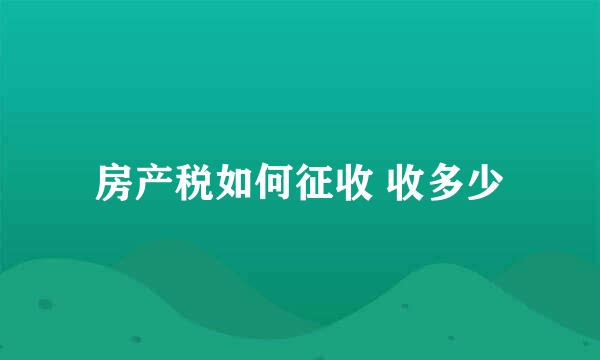 房产税如何征收 收多少